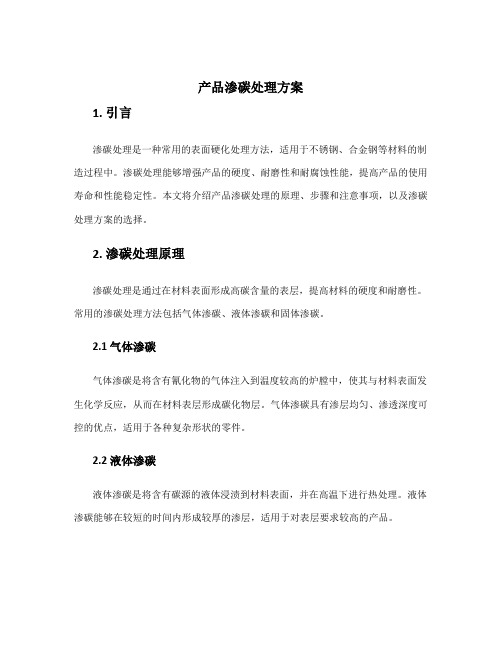 产品渗碳处理方案

1. 引言

渗碳处理是一种常用的表面硬化处理方法，适用于不锈钢、合金钢等材料的制造过程中。渗碳处理能够增强产品的硬度、耐磨性和耐腐蚀性能，提高产品的使用寿命和性能稳定性。本文将介绍产品渗碳处理的原理、步骤和注意事项，以及渗碳处理方案的选择。

2. 渗碳处理原理

渗碳处理是通过在材料表面形成高碳含量的表层，提高材料的硬度和耐磨性。常用的渗碳处理方法包括气体渗碳、液体渗碳和固体渗碳。

2.1 气体渗碳

气体渗碳是将含有氰化物的气体注入到温度较高的炉膛中，使其与材料表面发生化学反应，从而在材料表层形成碳化物层。气体渗碳具有渗层均匀、渗透深度可控的优点，适用于各种复杂形状的零件。

2.2 液体渗碳

液体渗碳是将含有碳源的液体浸渍到材料表面，并在高温下进行热处理。液体渗碳能够在较短的时间内形成较厚的渗层，适用于对表层要求较高的产品。